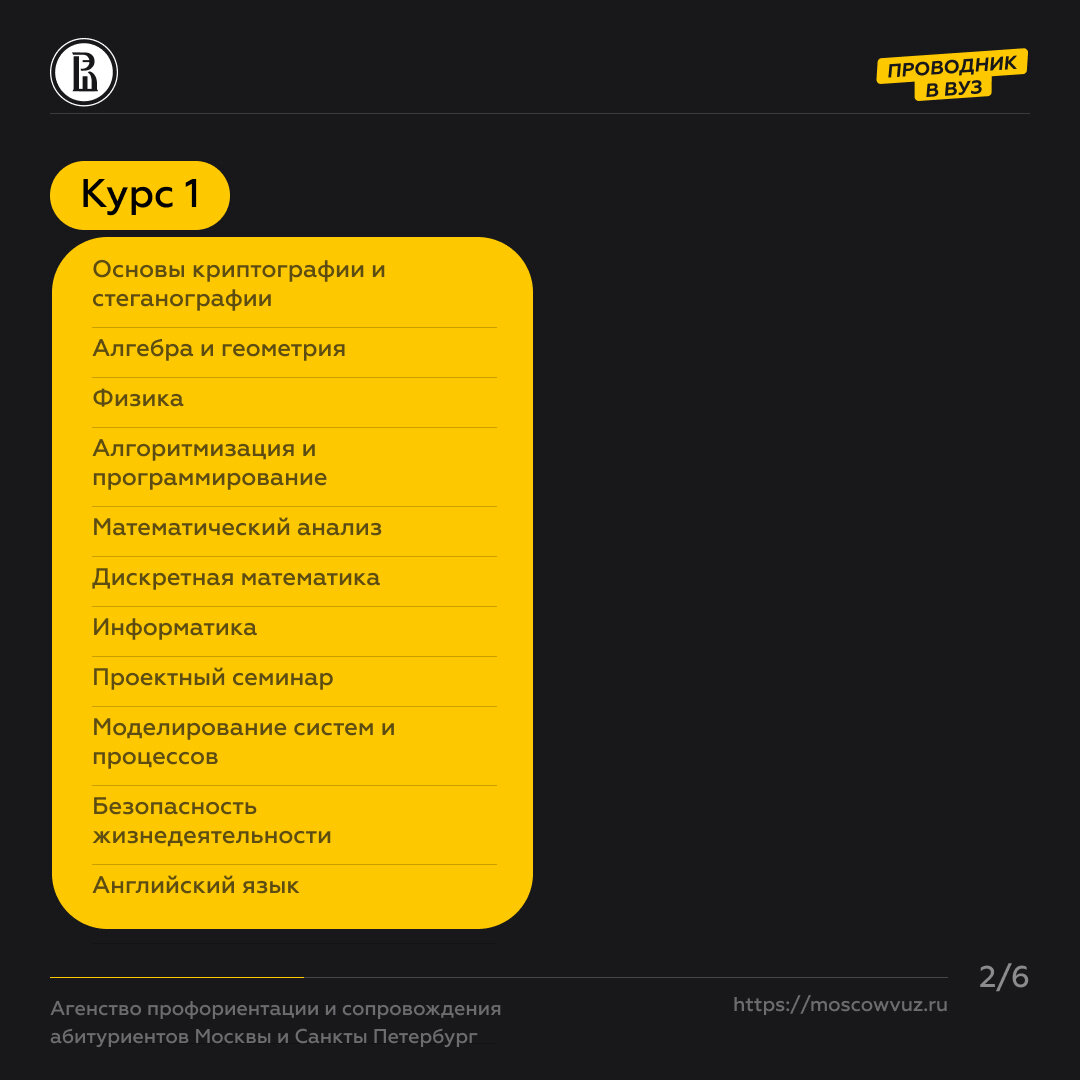 ПРОВОДНИК
В ВУЗ

Курс 1

Основы криптографии и стеганографии

Алгебра и геометрия

Физика

Алгоритмизация и программирование

Математический анализ

Дискретная математика

Информатика

Проектный семинар

Моделирование систем и процессов

Безопасность жизнедеятельности

Английский язык

2/6

Агенство профориентации и сопровождения абитуриентов Москвы и Санкты Петербург

https://moscowvuz.ru